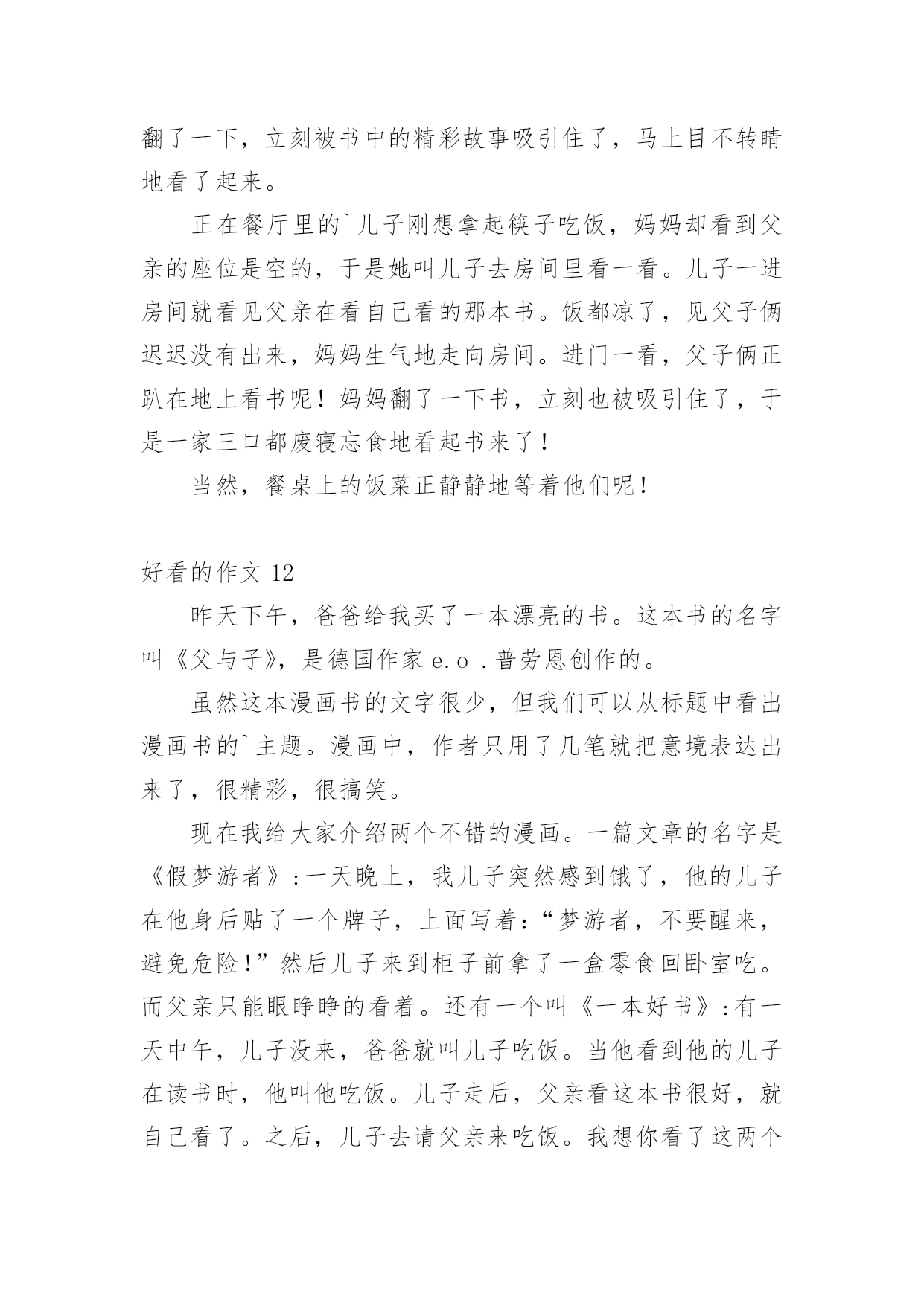 翻了一下，立刻被书中的精彩故事吸引住了，马上目不转睛地看了起来。

正在餐厅里的`儿子刚想拿起筷子吃饭，妈妈却看到父亲的座位是空的，于是她叫儿子去房间里看一看。儿子一进房间就看见父亲在看自己看的那本书。饭都凉了，见父子俩迟迟没有出来，妈妈生气地走向房间。进门一看，父子俩正趴在地上看书呢！妈妈翻了一下书，立刻也被吸引住了，于是一家三口都废寝忘食地看起书来了！

当然，餐桌上的饭菜正静静地等着他们呢！

好看的作文 12

昨天下午，爸爸给我买了一本漂亮的书。这本书的名字叫《父与子》，是德国作家 e.o .普劳恩创作的。

虽然这本漫画书的文字很少，但我们可以从标题中看出漫画书的`主题。漫画中，作者只用了几笔就把意境表达出来了，很精彩，很搞笑。

现在我给大家介绍两个不错的漫画。一篇文章的名字是《假梦游者》:一天晚上，我儿子突然感到饿了，他的儿子在他身后贴了一个牌子，上面写着:“梦游者，不要醒来，避免危险!”然后儿子来到柜子前拿了一盒零食回卧室吃。而父亲只能眼睁睁的看着。还有一个叫《一本好书》:有一天中午，儿子没来，爸爸就叫儿子吃饭。当他看到他的儿子在读书时，他叫他吃饭。儿子走后，父亲看这本书很好，就自己看了。之后，儿子去请父亲来吃饭。我想你看了这两个